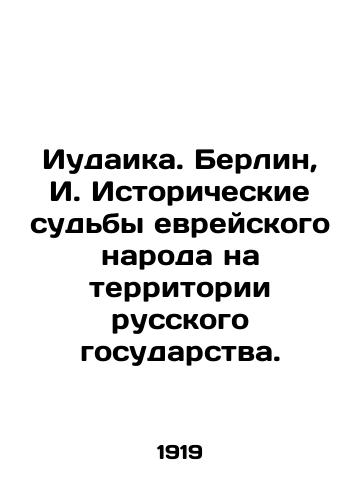 Иудаика. Берлин, И. Исторические судьбы еврейского народа на территории русского государства.

1919